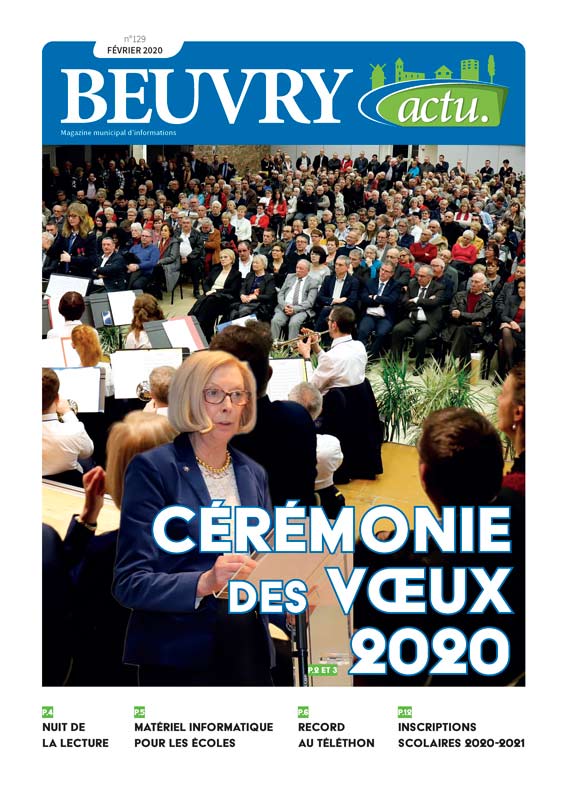 n°129
FÉVRIER 2020

BEUVRY actu.

Magazine municipal d'informations

CÉRÉMONIE DES VŒUX 2020

P.2 ET 3

P.4
NUIT DE LA LECTURE

P.5
MATÉRIEL INFORMATIQUE POUR LES ÉCOLES

P.6
RECORD AU TÉLÉTHON

P.12
INSCRIPTIONS SCOLAIRES 2020-2021